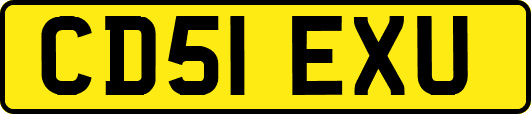 CD51 EXU